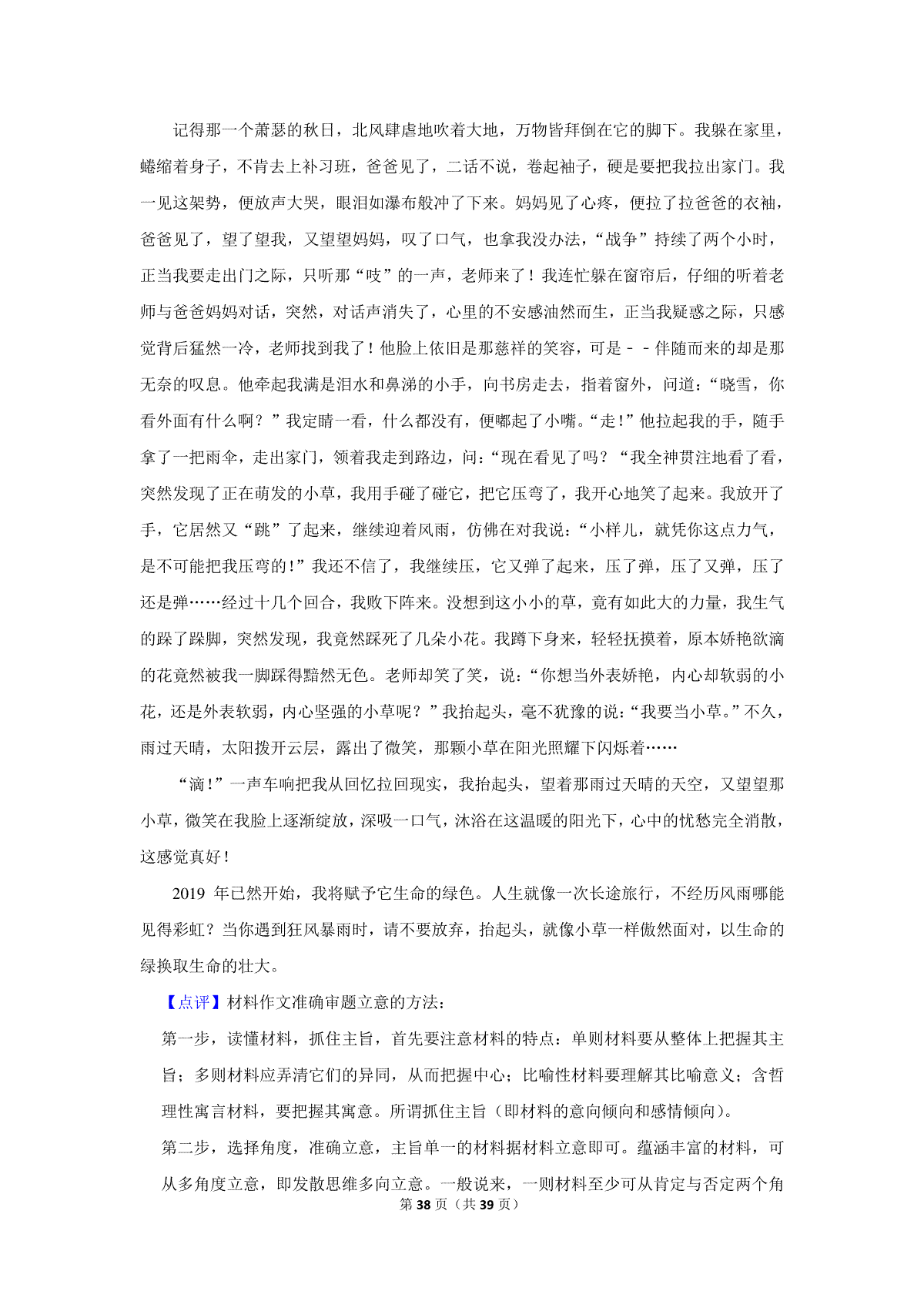 记得那一个萧瑟的秋日，北风肆虐地吹着大地，万物皆拜倒在它的脚下。我躲在家里，蜷缩着身子，不肯去上补习班，爸爸见了，二话不说，卷起袖子，硬是要把我拉出家门。我一见这架势，便放声大哭，眼泪如瀑布般冲了下来。妈妈见了心疼，便拉了拉爸爸的衣袖，爸爸见了，望了望我，又望望妈妈，叹了口气，也拿我没办法，“战争”持续了两个小时，正当我要走出门之际，只听那“吱”的一声，老师来了！我连忙躲在窗帘后，仔细的听着老师与爸爸妈妈对话，突然，对话声消失了，心里的不安感油然而生，正当我疑惑之际，只感觉背后猛然一冷，老师找到我了！他脸上依旧是那慈祥的笑容，可是－－伴随而来的却是那无奈的叹息。他牵起我满是泪水和鼻涕的小手，向书房走去，指着窗外，问道：“晓雪，你看外面有什么啊？”我定睛一看，什么都没有，便嘟起了小嘴。“走！”他拉起我的手，随手拿了一把雨伞，走出家门，领着我走到路边，问：“现在看见了吗？“我全神贯注地看了看，突然发现了正在萌发的小草，我用手碰了碰它，把它压弯了，我开心地笑了起来。我放开了手，它居然又“跳”了起来，继续迎着风雨，仿佛在对我说：“小样儿，就凭你这点力气，是不可能把我压弯的！”我还不信了，我继续压，它又弹了起来，压了弹，压了又弹，压了还是弹……经过十几个回合，我败下阵来。没想到这小小的草，竟有如此大的力量，我生气的跺了跺脚，突然发现，我竟然踩死了几朵小花。我蹲下身来，轻轻抚摸着，原本娇艳欲滴的花竟然被我一脚踩得黯然无色。老师却笑了笑，说：“你想当外表娇艳，内心却软弱的小花，还是外表软弱，内心坚强的小草呢？”我抬起头，毫不犹豫的说：“我要当小草。”不久，雨过天晴，太阳拨开云层，露出了微笑，那颗小草在阳光照耀下闪烁着……

“滴！”一声车响把我从回忆拉回现实，我抬起头，望着那雨过天晴的天空，又望望那小草，微笑在我脸上逐渐绽放，深吸一口气，沐浴在这温暖的阳光下，心中的忧愁完全消散，这感觉真好！

2019 年已然开始，我将赋予它生命的绿色。人生就像一次长途旅行，不经历风雨哪能见得彩虹？当你遇到狂风暴雨时，请不要放弃，抬起头，就像小草一样傲然面对，以生命的绿换取生命的壮大。

【点评】材料作文准确审题立意的方法：

第一步，读懂材料，抓住主旨，首先要注意材料的特点：单则材料要从整体上把握其主旨；多则材料应弄清它们的异同，从而把握中心；比喻性材料要理解其比喻意义；含哲理性寓言材料，要把握其寓意。所谓抓住主旨（即材料的意向倾向和感情倾向）。

第二步，选择角度，准确立意，主旨单一的材料据材料立意即可。蕴涵丰富的材料，可从多角度立意，即发散思维多向立意。一般说来，一则材料至少可从肯定与否定两个角

第 38 页（共 39 页）